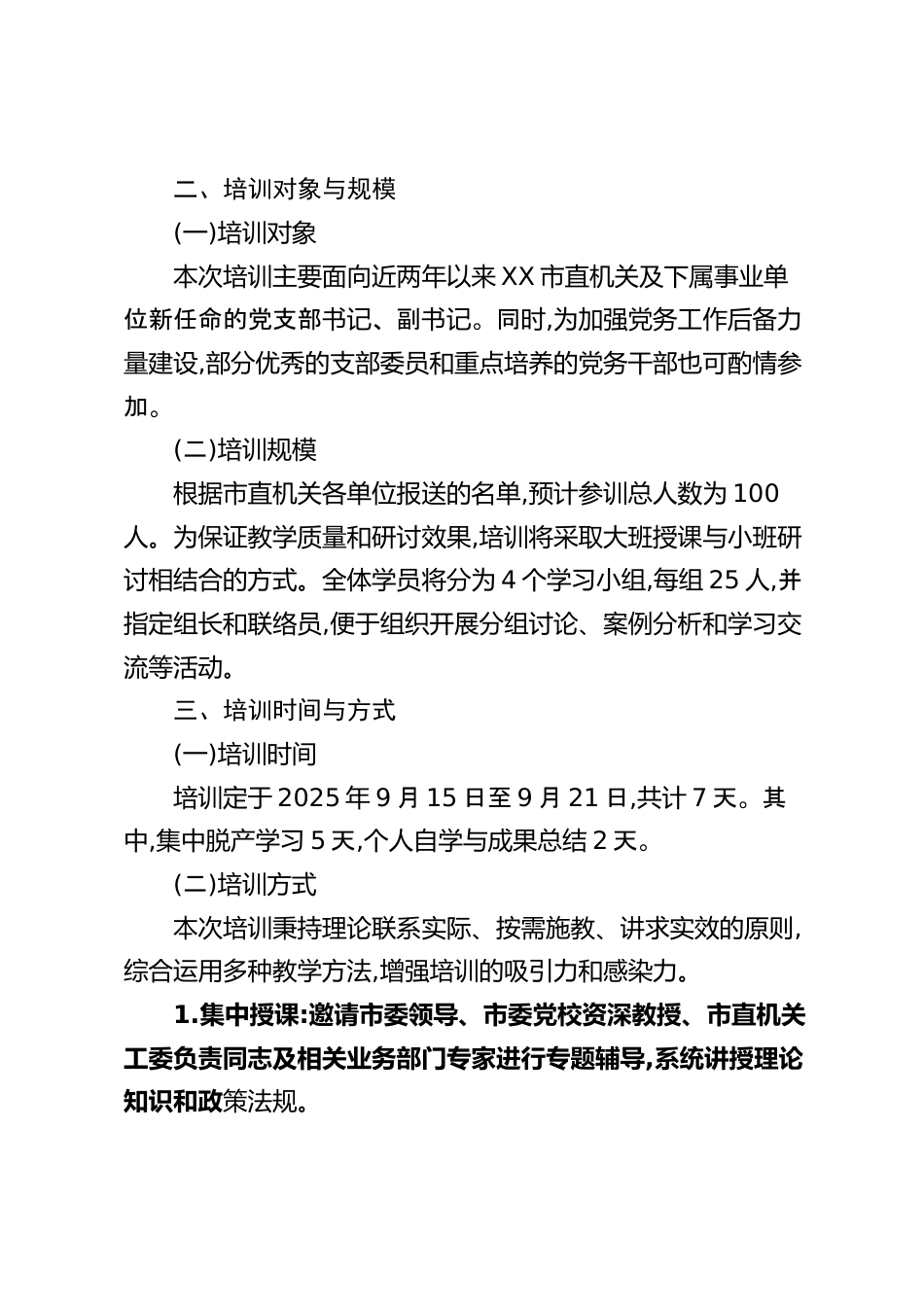 二、培训对象与规模

(一)培训对象

本次培训主要面向近两年以来XX市直机关及下属事业单位新任命的党支部书记、副书记。同时,为加强党务工作后备力量建设,部分优秀的支部委员和重点培养的党务干部也可酌情参加。

(二)培训规模

根据市直机关各单位报送的名单,预计参训总人数为100人。为保证教学质量和研讨效果,培训将采取大班授课与小班研讨相结合的方式。全体学员将分为4个学习小组,每组25人,并指定组长和联络员,便于组织开展分组讨论、案例分析和学习交流等活动。

三、培训时间与方式

(一)培训时间

培训定于2025年9月15日至9月21日,共计7天。其中,集中脱产学习5天,个人自学与成果总结2天。

(二)培训方式

本次培训秉持理论联系实际、按需施教、讲求实效的原则,综合运用多种教学方法,增强培训的吸引力和感染力。

1.集中授课:邀请市委领导、市委党校资深教授、市直机关工委负责同志及相关业务部门专家进行专题辅导,系统讲授理论知识和政策法规。